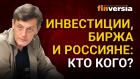 finversia

ИНВЕСТИЦИИ, БИРЖА И РОССИЯНЕ: КТО КОГО?